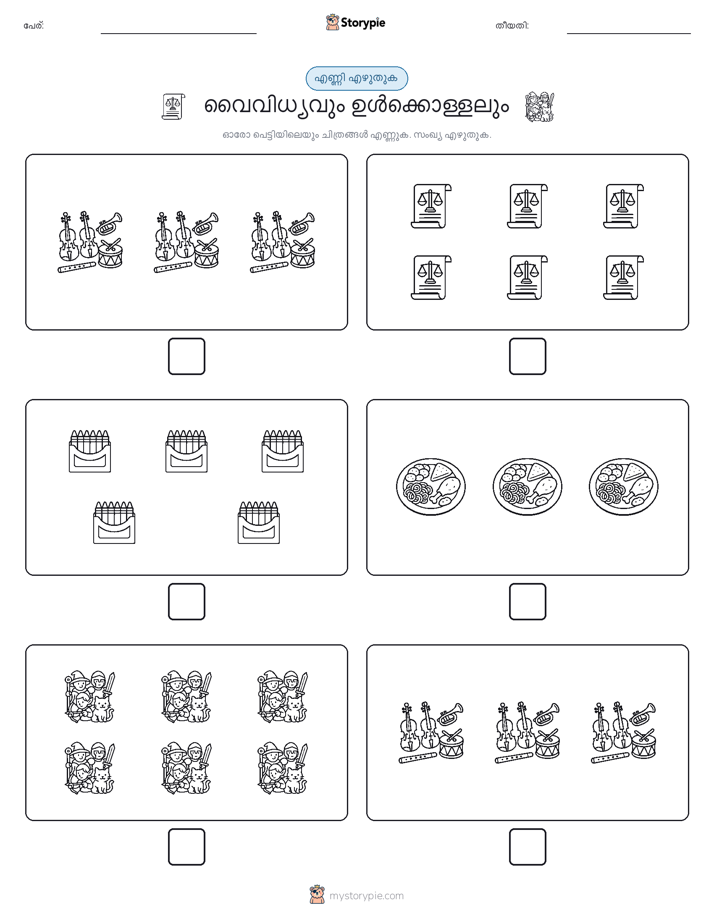 പേര്:

Storypie

തീയതി:

എണ്ണി എഴുതുക

വൈവിധ്യവും ഉൾക്കൊള്ളലും

ഓരോ പെട്ടിയിലെയും ചിത്രങ്ങൾ എണ്ണുക. സംഖ്യ എഴുതുക.

mystorypie.com